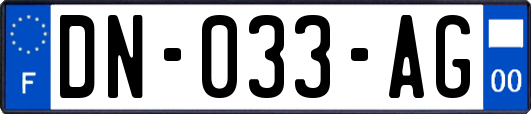 F
DN-033-AG
00